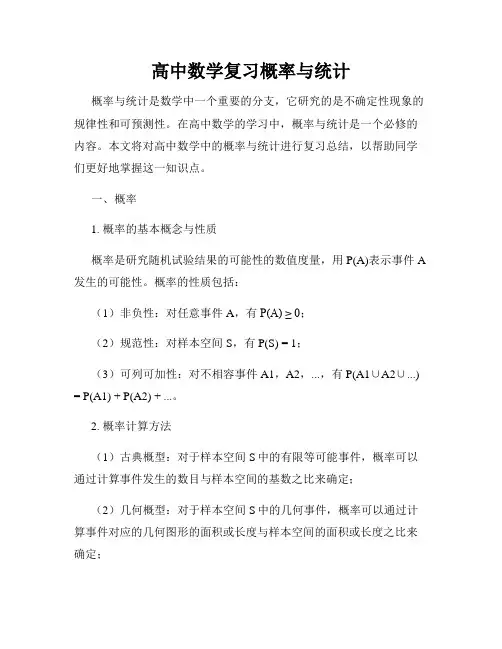 高中数学复习概率与统计

概率与统计是数学中一个重要的分支，它研究的是不确定性现象的规律性和可预测性。在高中数学的学习中，概率与统计是一个必修的内容。本文将对高中数学中的概率与统计进行复习总结，以帮助同学们更好地掌握这一知识点。

一、概率

1. 概率的基本概念与性质

概率是研究随机试验结果的可能性的数值度量，用 P(A)表示事件 A 发生的可能性。概率的性质包括：

（1）非负性：对任意事件 A，有 $P(A) \geq 0$；

（2）规范性：对样本空间 S，有 $P(S) = 1$；

（3）可列可加性：对不相容事件 A1，A2，...，有 $P(A1 \cup A2 \cup ...) = P(A1) + P(A2) + ...$。

2. 概率计算方法

（1）古典概型：对于样本空间 S 中的有限等可能事件，概率可以通过计算事件发生的数目与样本空间的基数之比来确定；

（2）几何概型：对于样本空间 S 中的几何事件，概率可以通过计算事件对应的几何图形的面积或长度与样本空间的面积或长度之比来确定；